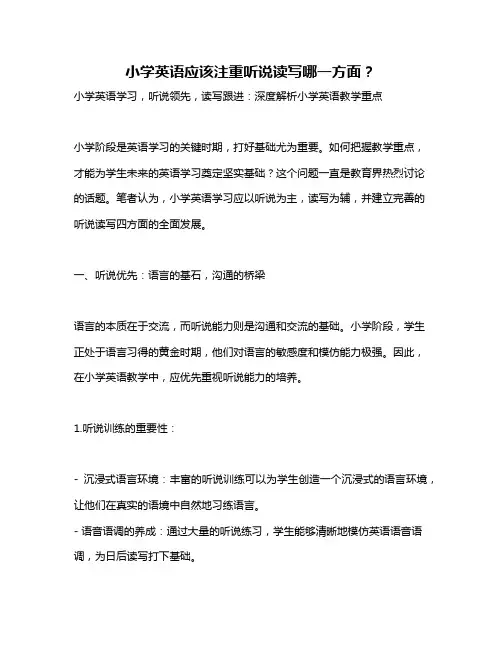 小学英语应该注重听说读写哪一方面？

小学英语学习，听说领先，读写跟进：深度解析小学英语教学重点

小学阶段是英语学习的关键时期，打好基础尤为重要。如何把握教学重点，才能为学生未来的英语学习奠定坚实基础？这个问题一直是教育界热烈讨论的话题。笔者认为，小学英语学习应以听说为主，读写为辅，并建立完善的听说读写四方面的全面发展。

一、听说优先：语言的基石，沟通的桥梁

语言的本质在于交流，而听说能力则是沟通和交流的基础。小学阶段，学生正处于语言习得的黄金时期，他们对语言的敏感度和模仿能力极强。因此，在小学英语教学中，应优先重视听说能力的培养。

1.听说训练的重要性：

- 沉浸式语言环境：丰富的听说训练可以为学生创造一个沉浸式的语言环境，让他们在真实的语境中自然地习练语言。
- 语音语调的养成：通过大量的听说练习，学生能够清晰地模仿英语语音语调，为日后读写打下基础。